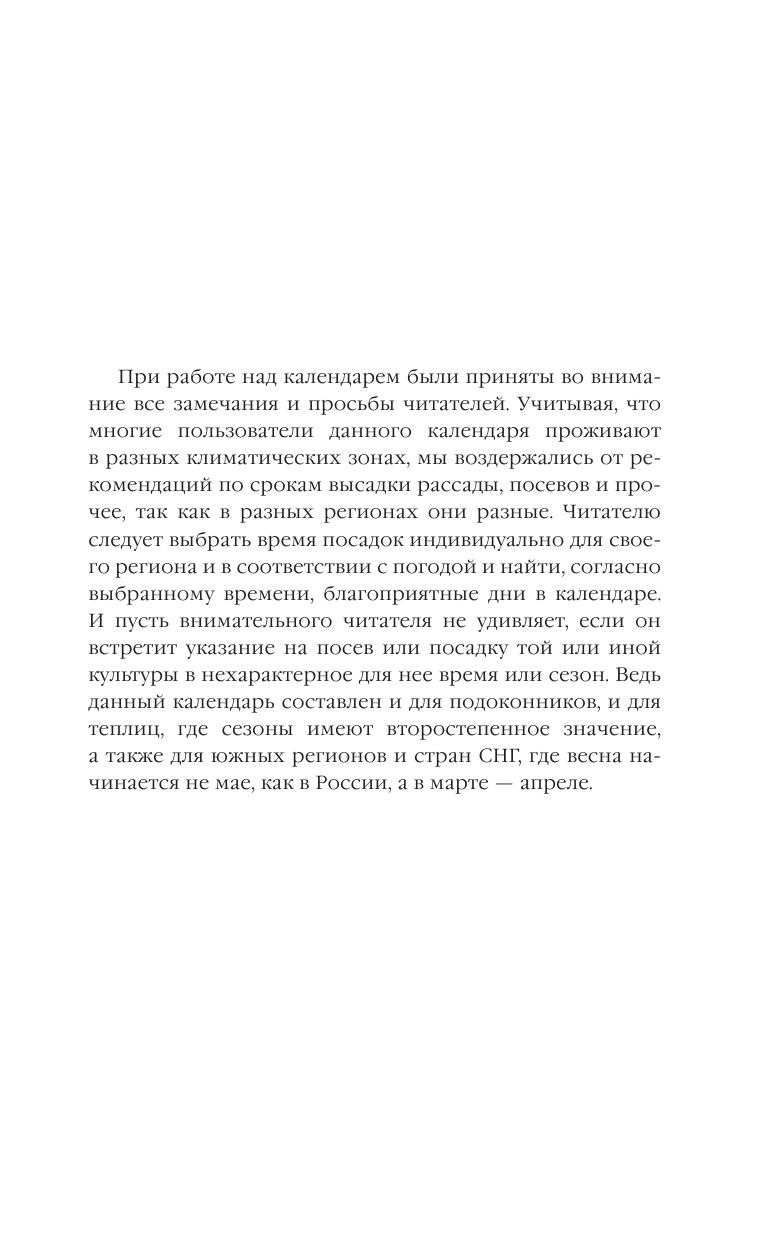 При работе над календарем были приняты во внимание все замечания и просьбы читателей. Учитывая, что многие пользователи данного календаря проживают в разных климатических зонах, мы воздержались от рекомендаций по срокам высадки рассады, посевов и прочее, так как в разных регионах они разные. Читателю следует выбрать время посадок индивидуально для своего региона и в соответствии с погодой и найти, согласно выбранному времени, благоприятные дни в календаре. И пусть внимательного читателя не удивляет, если он встретит указание на посев или посадку той или иной культуры в нехарактерное для нее время или сезон. Ведь данный календарь составлен и для подоконников, и для теплиц, где сезоны имеют второстепенное значение, а также для южных регионов и стран СНГ, где весна начинается не мае, как в России, а в марте — апреле.